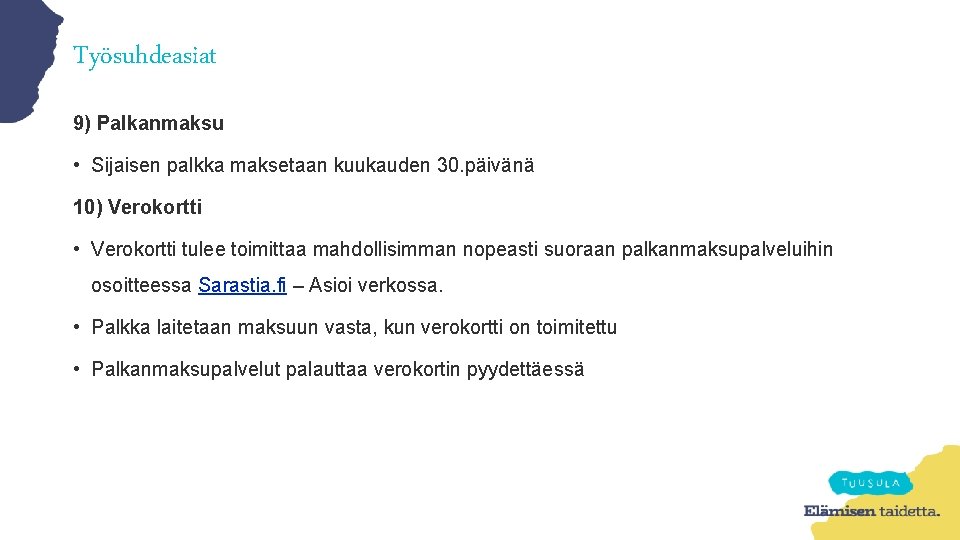 Työsuhdeasiat

9) Palkanmaksu

• Sijaisen palkka maksetaan kuukauden 30.päivänä

10) Verokortti

• Verokortti tulee toimittaa mahdollisimman nopeasti suoraan palkanmaksupalveluihin osoitteessa Sarastia.fi – Asioi verkossa.

• Palkka laitetaan maksuun vasta, kun verokortti on toimitettu

• Palkanmaksupalvelut palauttaa verokortin pyydettäessä

TUUSULA

Elämisen taidetta.